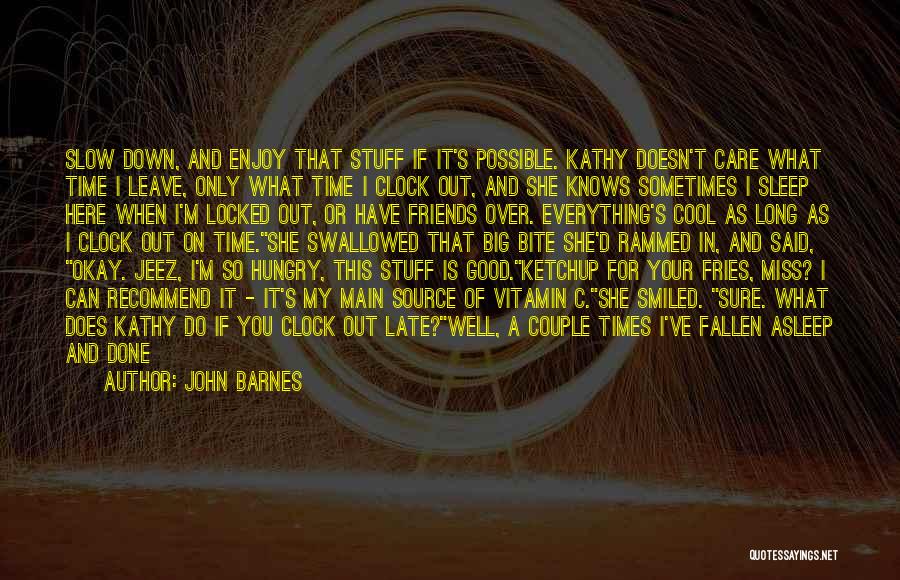 SLOW DOWN, AND ENJOY THAT STUFF IF IT'S POSSIBLE. KATHY DOESN'T CARE WHAT TIME I LEAVE, ONLY WHAT TIME I CLOCK OUT, AND SHE KNOWS SOMETIMES I SLEEP HERE WHEN I'M LOCKED OUT, OR HAVE FRIENDS OVER. EVERYTHING'S COOL AS LONG AS I CLOCK OUT ON TIME."SHE SWALLOWED THAT BIG BITE SHE'D RAMMED IN, AND SAID, "OKAY. JEEZ, I'M SO HUNGRY, THIS STUFF IS GOOD."KETCHUP FOR YOUR FRIES, MISS? I CAN RECOMMEND IT - IT'S MY MAIN SOURCE OF VITAMIN C."SHE SMILED. "SURE. WHAT DOES KATHY DO IF YOU CLOCK OUT LATE?"WELL, A COUPLE TIMES I'VE FALLEN ASLEEP AND DONE

AUTHOR: JOHN BARNES

QUOTESSAYINGS.NET